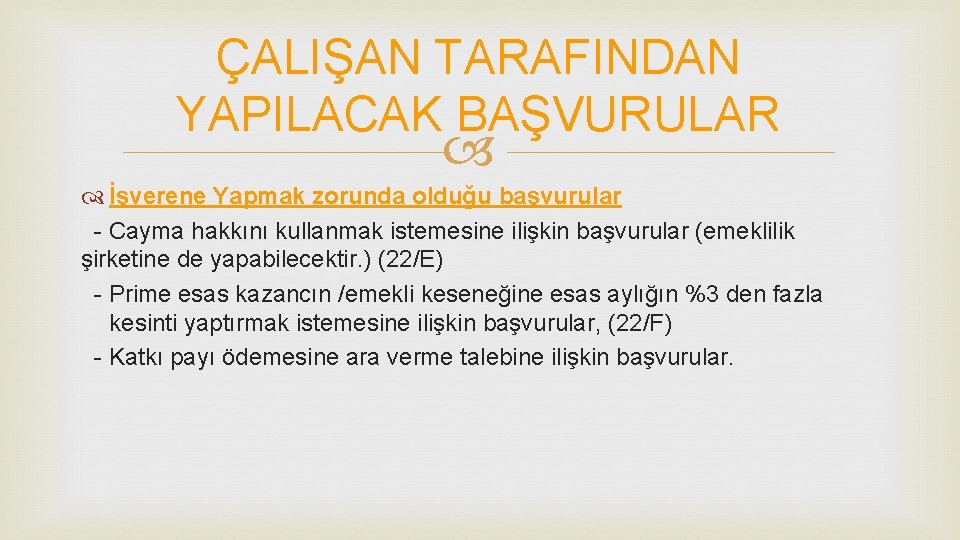 ÇALIŞAN TARAFINDAN YAPILACAK BAŞVURULAR

İşverene Yapmak zorunda olduğu başvurular

- Cayma hakkını kullanmak istemesine ilişkin başvurular (emeklilik şirketine de yapabilecektir.) (22/E)

- Prime esas kazancın /emekli keseneğine esas aylığın %3 den fazla kesinti yaptırmak istemesine ilişkin başvurular, (22/F)

- Katkı payı ödemesine ara verme talebine ilişkin başvurular.